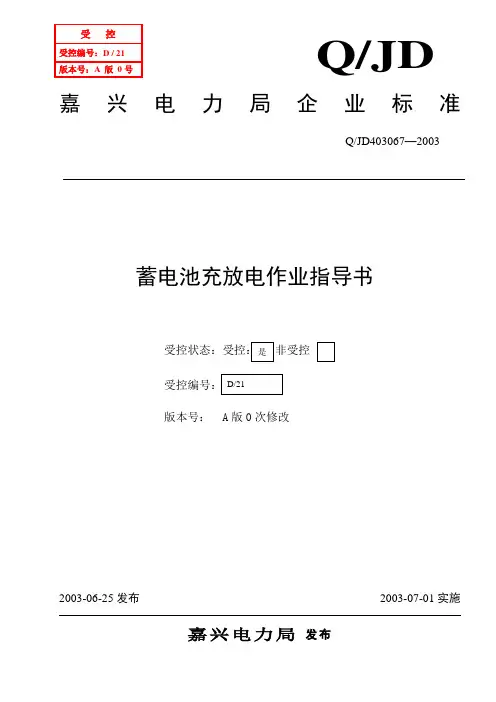 受　控
受控编号：D / 21
版本号：A 版 0 号

Q/JD

嘉 兴 电 力 局 企 业 标 准

Q/JD403067—2003

蓄电池充放电作业指导书

受控状态：受控：是 非受控

受控编号：D/21

版本号：　A 版 0 次修改

2003-06-25 发布　　2003-07-01 实施

嘉兴电力局 发布